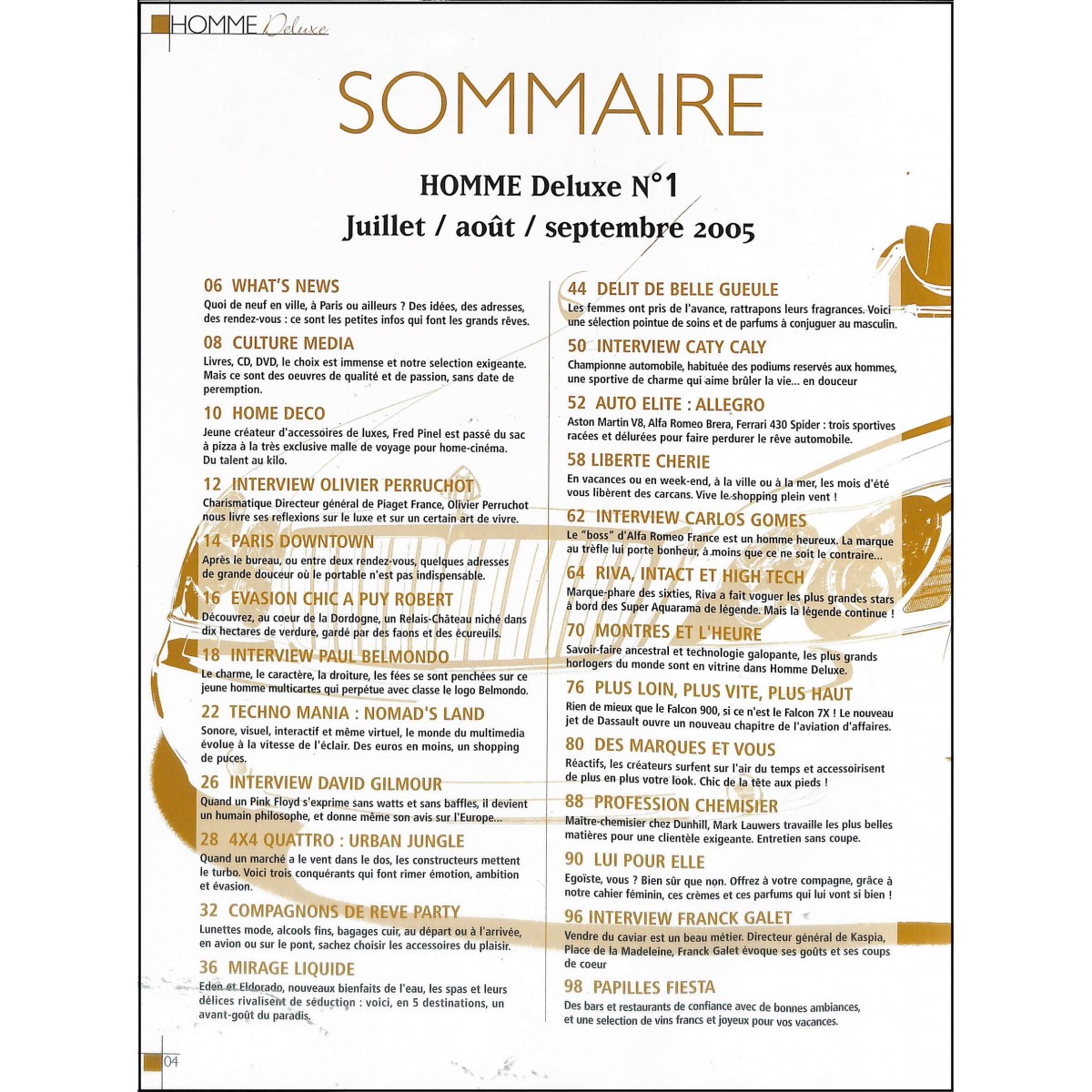 HOMME Deluxe

SOMMAIRE

HOMME Deluxe N°1
Juillet / août / septembre 2005

06 WHAT'S NEWS
Quoi de neuf en ville, à Paris ou ailleurs ? Des idées, des adresses, des rendez-vous : ce sont les petites infos qui font les grands rêves.

08 CULTURE MEDIA
Livres, CD, DVD, le choix est immense et notre selection exigeante. Mais ce sont des oeuvres de qualité et de passion, sans date de peremption.

10 HOME DECO
Jeune créateur d'accessoires de luxes, Fred Pinel est passé du sac à pizza à la très exclusive malle de voyage pour home-cinéma. Du talent au kilo.

12 INTERVIEW OLIVIER PERRUCHOT
Charismatique Directeur général de Piaget France, Olivier Perruchot nous livre ses reflexions sur le luxe et sur un certain art de vivre.

14 PARIS DOWNTOWN
Après le bureau, ou entre deux rendez-vous, quelques adresses de grande douceur où le portable n'est pas indispensable.

16 EVASION CHIC A PUY ROBERT
Découvrez, au coeur de la Dordogne, un Relais-Château niché dans dix hectares de verdure, gardé par des faons et des écureuils.

18 INTERVIEW PAUL BELMONDO
Le charme, le caractère, la droiture, les fées se sont penchées sur ce jeune homme multicartes qui perpétue avec classe le logo Belmondo.

22 TECHNO MANIA : NOMAD'S LAND
Sonore, visuel, interactif et même virtuel, le monde du multimedia évolue à la vitesse de l'éclair. Des euros en moins, un shopping de puces.

26 INTERVIEW DAVID GILMOUR
Quand un Pink Floyd s'exprime sans watts et sans baffles, il devient un humain philosophe, et donne même son avis sur l'Europe...

28 4X4 QUATTRO : URBAN JUNGLE
Quand un marché a le vent dans le dos, les constructeurs mettent le turbo. Voici trois conquérants qui font rimer émotion, ambition et évasion.

32 COMPAGNONS DE REVE PARTY
Lunettes mode, alcools fins, bagages cuir, au départ ou à l'arrivée, en avion ou sur le pont, sachez choisir les accessoires du plaisir.

36 MIRAGE LIQUIDE
Eden et Eldorado, nouveaux bienfaits de l'eau, les spas et leurs délices rivalisent de séduction : voici, en 5 destinations, un avant-goût du paradis.

44 DELIT DE BELLE GUEULE
Les femmes ont pris de l'avance, rattrapons leurs fragrances. Voici une sélection pointue de soins et de parfums à conjuguer au masculin.

50 INTERVIEW CATY CALY
Championne automobile, habituée des podiums reservés aux hommes, une sportive de charme qui aime brûler la vie... en douceur

52 AUTO ELITE : ALLEGRO
Aston Martin V8, Alfa Romeo Brera, Ferrari 430 Spider : trois sportives racées et délurées pour faire perdurer le rêve automobile.

58 LIBERTE CHERIE
En vacances ou en week-end, à la ville ou à la mer, les mois d'été vous libèrent des carcans. Vive le shopping plein vent !

62 INTERVIEW CARLOS GOMES
Le "boss" d'Alfa Romeo France est un homme heureux. La marque au trèfle lui porte bonheur, à moins que ce ne soit le contraire...

64 RIVA, INTACT ET HIGH TECH
Marque-phare des sixties, Riva a fait voguer les plus grandes stars à bord des Super Aquarama de légende. Mais la légende continue !

70 MONTRES ET L'HEURE
Savoir-faire ancestral et technologie galopante, les plus grands horlogers du monde sont en vitrine dans Homme Deluxe.

76 PLUS LOIN, PLUS VITE, PLUS HAUT
Rien de mieux que le Falcon 900, si ce n'est le Falcon 7X ! Le nouveau jet de Dassault ouvre un nouveau chapitre de l'aviation d'affaires.

80 DES MARQUES ET VOUS
Réactifs, les créateurs surfent sur l'air du temps et accessoirisent de plus en plus votre look. Chic de la tête aux pieds !

88 PROFESSION CHEMISIER
Maître-chemisier chez Dunhill, Mark Lauwers travaille les plus belles matières pour une clientèle exigeante. Entretien sans coupe.

90 LUI POUR ELLE
Egoïste, vous ? Bien sûr que non. Offrez à votre compagne, grâce à notre cahier féminin, ces crèmes et ces parfums qui lui vont si bien !

96 INTERVIEW FRANCK GALET
Vendre du caviar est un beau métier. Directeur général de Kaspia, Place de la Madeleine, Franck Galet évoque ses goûts et ses coups de coeur

98 PAPILLES FIESTA
Des bars et restaurants de confiance avec de bonnes ambiances, et une selection de vins francs et joyeux pour vos vacances.

04